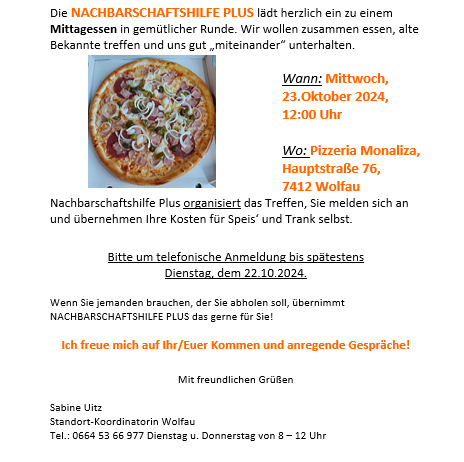 Die NACHBARSCHAFTSHILFE PLUS lädt herzlich ein zu einem Mittagessen in gemütlicher Runde. Wir wollen zusammen essen, alte Bekannte treffen und uns gut „miteinander“ unterhalten.

Wann: Mittwoch, 23.Oktober 2024, 12:00 Uhr

Wo: Pizzeria Monaliza, Hauptstraße 76, 7412 Wolfau

Nachbarschaftshilfe Plus organisiert das Treffen, Sie melden sich an und übernehmen Ihre Kosten für Speis‘ und Trank selbst.

Bitte um telefonische Anmeldung bis spätestens Dienstag, dem 22.10.2024.

Wenn Sie jemanden brauchen, der Sie abholen soll, übernimmt NACHBARSCHAFTSHILFE PLUS das gerne für Sie!

Ich freue mich auf Ihr/Euer Kommen und anregende Gespräche!

Mit freundlichen Grüßen

Sabine Uitz
Standort-Koordinatorin Wolfau
Tel.: 0664 53 66 977 Dienstag u. Donnerstag von 8 – 12 Uhr